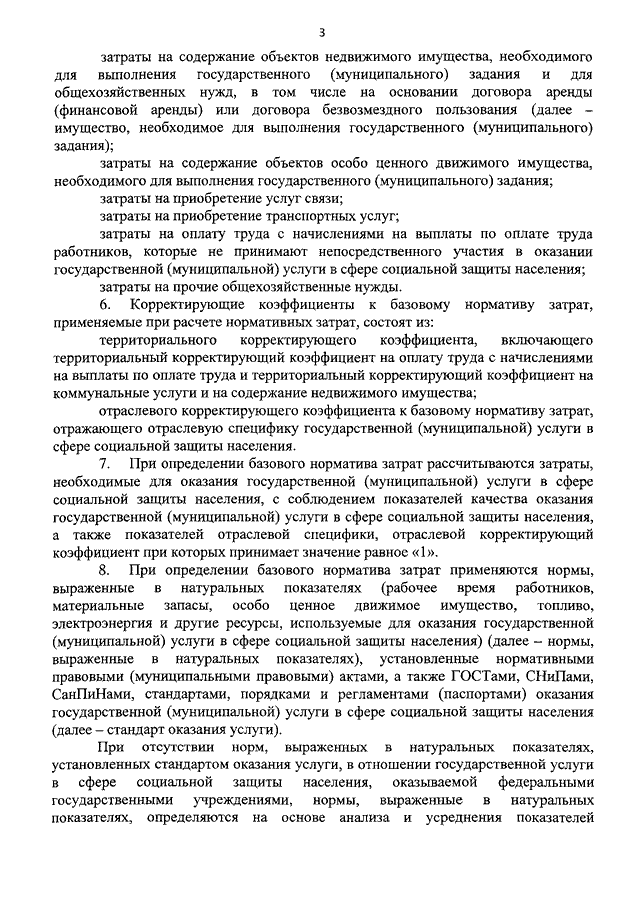 3

затраты на содержание объектов недвижимого имущества, необходимого для выполнения государственного (муниципального) задания и для общехозяйственных нужд, в том числе на основании договора аренды (финансовой аренды) или договора безвозмездного пользования (далее – имущество, необходимое для выполнения государственного (муниципального) задания);

затраты на содержание объектов особо ценного движимого имущества, необходимого для выполнения государственного (муниципального) задания;

затраты на приобретение услуг связи;

затраты на приобретение транспортных услуг;

затраты на оплату труда с начислениями на выплаты по оплате труда работников, которые не принимают непосредственного участия в оказании государственной (муниципальной) услуги в сфере социальной защиты населения;

затраты на прочие общехозяйственные нужды.

6. Корректирующие коэффициенты к базовому нормативу затрат, применяемые при расчете нормативных затрат, состоят из:

территориального корректирующего коэффициента, включающего территориальный корректирующий коэффициент на оплату труда с начислениями на выплаты по оплате труда и территориальный корректирующий коэффициент на коммунальные услуги и на содержание недвижимого имущества;

отраслевого корректирующего коэффициента к базовому нормативу затрат, отражающего отраслевую специфику государственной (муниципальной) услуги в сфере социальной защиты населения.

7. При определении базового норматива затрат рассчитываются затраты, необходимые для оказания государственной (муниципальной) услуги в сфере социальной защиты населения, с соблюдением показателей качества оказания государственной (муниципальной) услуги в сфере социальной защиты населения, а также показателей отраслевой специфики, отраслевой корректирующий коэффициент при которых принимает значение равное «1».

8. При определении базового норматива затрат применяются нормы, выраженные в натуральных показателях (рабочее время работников, материальные запасы, особо ценное движимое имущество, топливо, электроэнергия и другие ресурсы, используемые для оказания государственной (муниципальной) услуги в сфере социальной защиты населения) (далее – нормы, выраженные в натуральных показателях), установленные нормативными правовыми (муниципальными правовыми) актами, а также ГОСТами, СНиПами, СанПиНами, стандартами, порядками и регламентами (паспортами) оказания государственной (муниципальной) услуги в сфере социальной защиты населения (далее – стандарт оказания услуги).

При отсутствии норм, выраженных в натуральных показателях, установленных стандартом оказания услуги, в отношении государственной услуги в сфере социальной защиты населения, оказываемой федеральными государственными учреждениями, нормы, выраженные в натуральных показателях, определяются на основе анализа и усреднения показателей